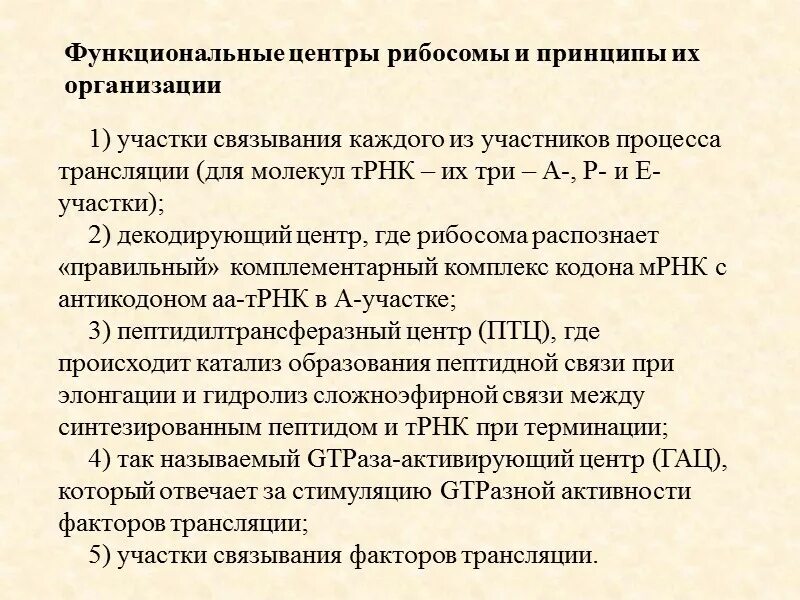 Функциональные центры рибосомы и принципы их организации

1) участки связывания каждого из участников процесса трансляции (для молекул тРНК – их три – А-, Р- и Е-участки);

2) декодирующий центр, где рибосома распознает «правильный» комплементарный комплекс кодона мРНК с антикодоном аа-тРНК в А-участке;

3) пептидилтрансферазный центр (ПТЦ), где происходит катализ образования пептидной связи при элонгации и гидролиз сложноэфирной связи между синтезированным пептидом и тРНК при терминации;

4) так называемый GTPаза-активирующий центр (ГАЦ), который отвечает за стимуляцию GTPазной активности факторов трансляции;

5) участки связывания факторов трансляции.